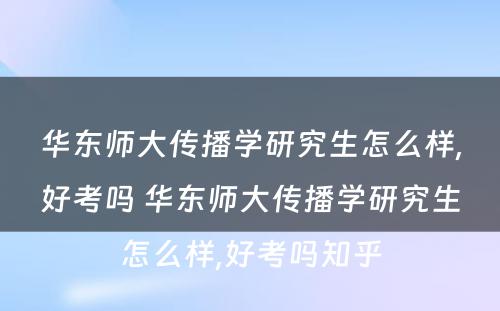 华东师大传播学研究生怎么样,好考吗 华东师大传播学研究生怎么样,好考吗知乎